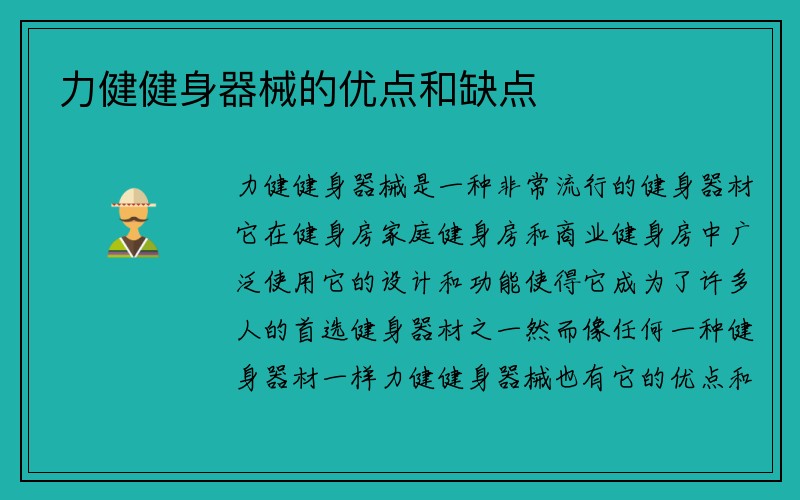 力健健身器械的优点和缺点

力健健身器械是一种非常流行的健身器材它在健身房家庭健身房和商业健身房中广泛使用它的设计和功能使得它成为了许多人的首选健身器材之一然而像任何一种健身器材一样力健健身器械也有它的优点和